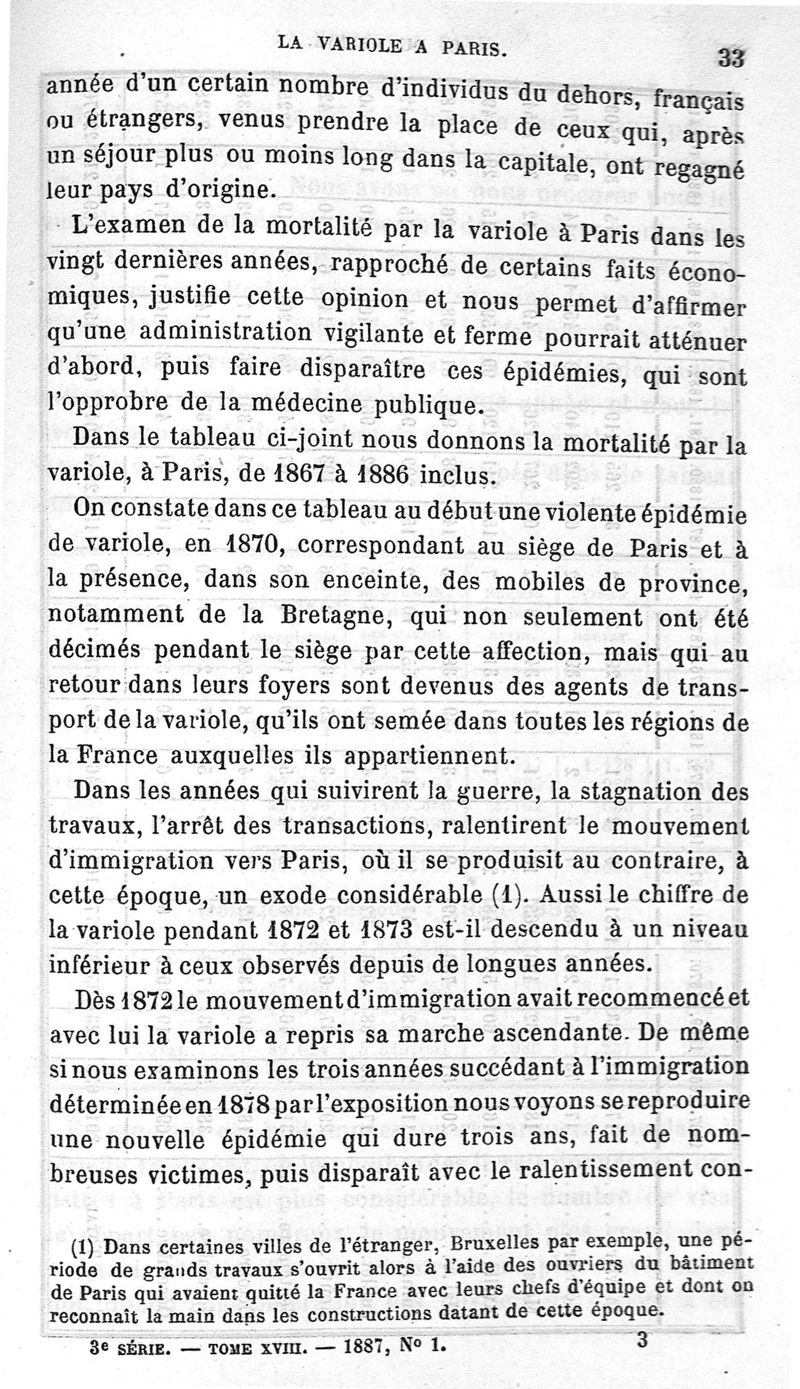 LA VARIOLE A PARIS. 33

année d'un certain nombre d'individus du dehors, français ou étrangers, venus prendre la place de ceux qui, après un séjour plus ou moins long dans la capitale, ont regagné leur pays d'origine.

L'examen de la mortalité par la variole à Paris dans les vingt dernières années, rapproché de certains faits économiques, justifie cette opinion et nous permet d'affirmer qu'une administration vigilante et ferme pourrait atténuer d'abord, puis faire disparaître ces épidémies, qui sont l'opprobre de la médecine publique.

Dans le tableau ci-joint nous donnons la mortalité par la variole, à Paris, de 1867 à 1886 inclus.

On constate dans ce tableau au début une violente épidémie de variole, en 1870, correspondant au siège de Paris et à la présence, dans son enceinte, des mobiles de province, notamment de la Bretagne, qui non seulement ont été décimés pendant le siège par cette affection, mais qui au retour dans leurs foyers sont devenus des agents de transport de la variole, qu'ils ont semée dans toutes les régions de la France auxquelles ils appartiennent.

Dans les années qui suivirent la guerre, la stagnation des travaux, l'arrêt des transactions, ralentirent le mouvement d'immigration vers Paris, où il se produisit au contraire, à cette époque, un exode considérable (1). Aussi le chiffre de la variole pendant 1872 et 1873 est-il descendu à un niveau inférieur à ceux observés depuis de longues années.

Dès 1872 le mouvement d'immigration avait recommencé et avec lui la variole a repris sa marche ascendante. De même si nous examinons les trois années succédant à l'immigration déterminée en 1878 par l'exposition nous voyons se reproduire une nouvelle épidémie qui dure trois ans, fait de nombreuses victimes, puis disparaît avec le ralentissement con-

(1) Dans certaines villes de l'étranger, Bruxelles par exemple, une période de grands travaux s'ouvrit alors à l'aide des ouvriers du bâtiment de Paris qui avaient quitté la France avec leurs chefs d'équipe et dont on reconnaît la main dans les constructions datant de cette époque.

3e SÉRIE. — TOME XVIII. — 1887, N° 1. 3